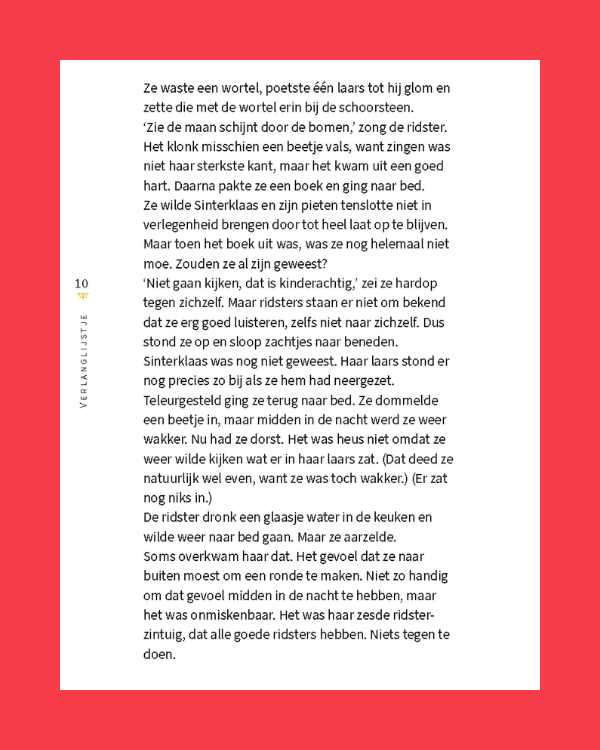 10

VERLANGLIJSTJE

Ze waste een wortel, poetste één laars tot hij glom en zette die met de wortel erin bij de schoorsteen.
‘Zie de maan schijnt door de bomen,’ zong de ridster. Het klonk misschien een beetje vals, want zingen was niet haar sterkste kant, maar het kwam uit een goed hart. Daarna pakte ze een boek en ging naar bed.
Ze wilde Sinterklaas en zijn pieten tenslotte niet in verlegenheid brengen door tot heel laat op te blijven. Maar toen het boek uit was, was ze nog helemaal niet moe. Zouden ze al zijn geweest?
‘Niet gaan kijken, dat is kinderachtig,’ zei ze hardop tegen zichzelf. Maar ridsters staan er niet om bekend dat ze erg goed luisteren, zelfs niet naar zichzelf. Dus stond ze op en sloop zachtjes naar beneden.
Sinterklaas was nog niet geweest. Haar laars stond er nog precies zo bij als ze hem had neergezet.
Teleurgesteld ging ze terug naar bed. Ze dommelde een beetje in, maar midden in de nacht werd ze weer wakker. Nu had ze dorst. Het was heus niet omdat ze weer wilde kijken wat er in haar laars zat. (Dat deed ze natuurlijk wel even, want ze was toch wakker.) (Er zat nog niks in.)
De ridster dronk een glaasje water in de keuken en wilde weer naar bed gaan. Maar ze aarzelde.
Soms overkwam haar dat. Het gevoel dat ze naar buiten moest om een ronde te maken. Niet zo handig om dat gevoel midden in de nacht te hebben, maar het was onmiskenbaar. Het was haar zesde ridsterzintuig, dat alle goede ridsters hebben. Niets tegen te doen.